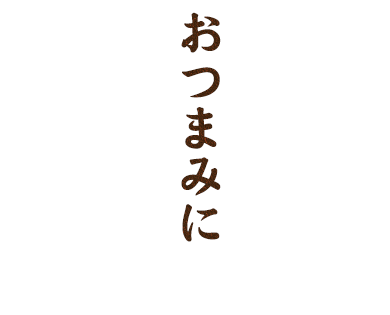 おつまみに